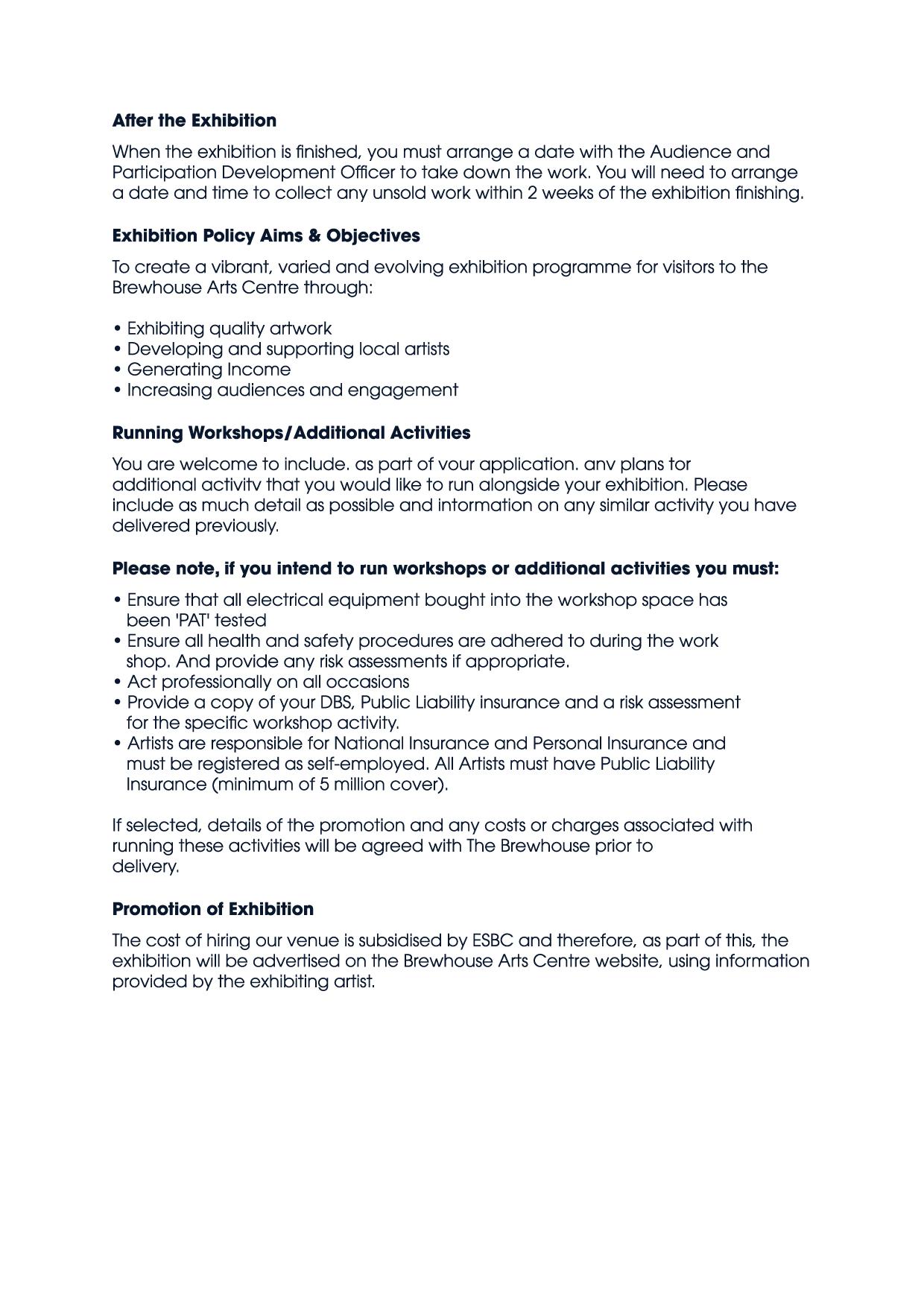 **After the Exhibition**

When the exhibition is finished, you must arrange a date with the Audience and Participation Development Officer to take down the work. You will need to arrange a date and time to collect any unsold work within 2 weeks of the exhibition finishing.

**Exhibition Policy Aims & Objectives**

To create a vibrant, varied and evolving exhibition programme for visitors to the Brewhouse Arts Centre through:

• Exhibiting quality artwork
• Developing and supporting local artists
• Generating Income
• Increasing audiences and engagement

**Running Workshops/Additional Activities**

You are welcome to include. as part of vour application. anv plans tor additional activitv that you would like to run alongside your exhibition. Please include as much detail as possible and information on any similar activity you have delivered previously.

**Please note, if you intend to run workshops or additional activities you must:**

• Ensure that all electrical equipment bought into the workshop space has been 'PAT' tested
• Ensure all health and safety procedures are adhered to during the work shop. And provide any risk assessments if appropriate.
• Act professionally on all occasions
• Provide a copy of your DBS, Public Liability insurance and a risk assessment for the specific workshop activity.
• Artists are responsible for National Insurance and Personal Insurance and must be registered as self-employed. All Artists must have Public Liability Insurance (minimum of 5 million cover).

If selected, details of the promotion and any costs or charges associated with running these activities will be agreed with The Brewhouse prior to delivery.

**Promotion of Exhibition**

The cost of hiring our venue is subsidised by ESBC and therefore, as part of this, the exhibition will be advertised on the Brewhouse Arts Centre website, using information provided by the exhibiting artist.